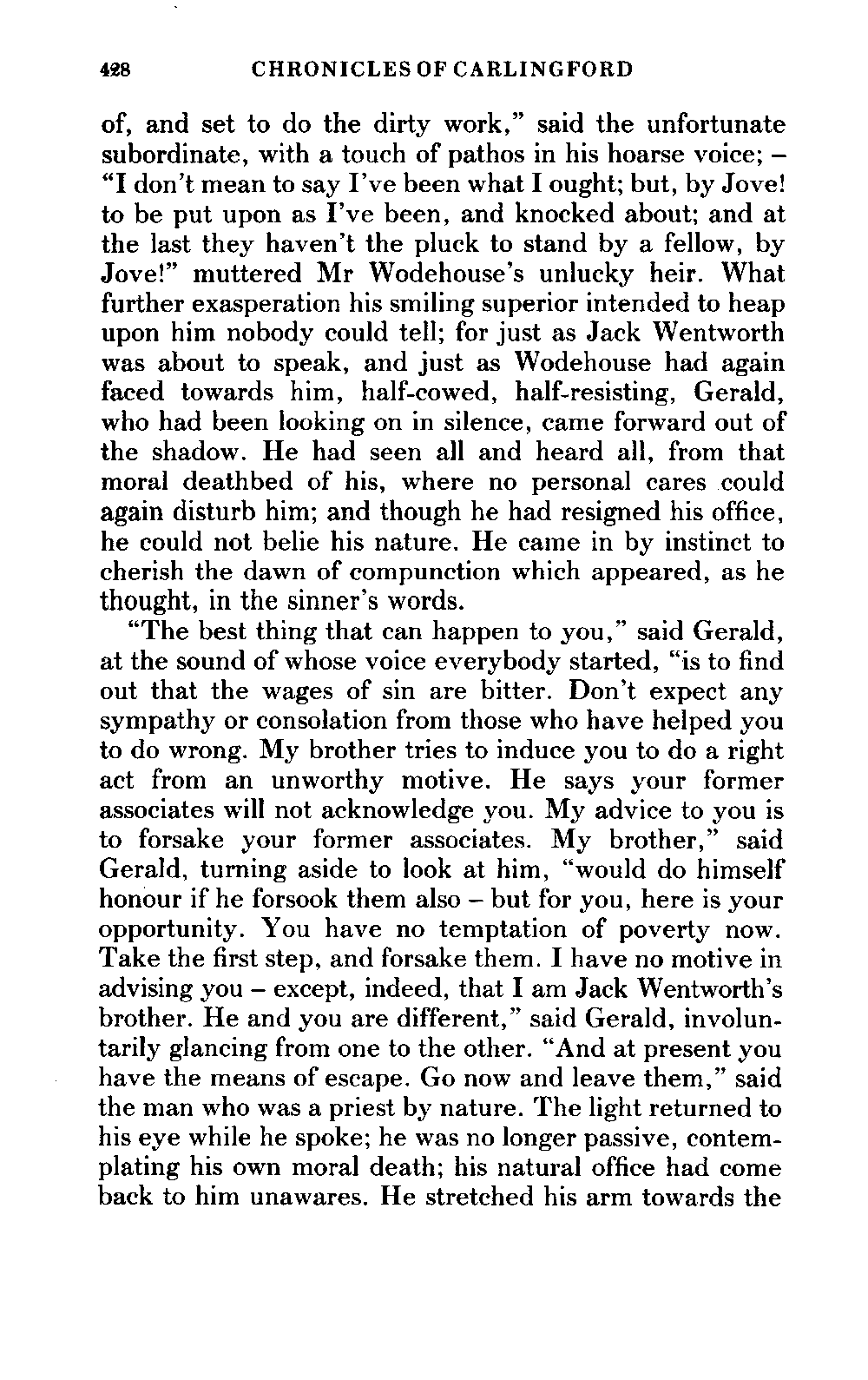 428 CHRONICLES OF CARLINGFORD

of, and set to do the dirty work," said the unfortunate subordinate, with a touch of pathos in his hoarse voice; – "I don't mean to say I've been what I ought; but, by Jove! to be put upon as I've been, and knocked about; and at the last they haven't the pluck to stand by a fellow, by Jove!" muttered Mr Wodehouse's unlucky heir. What further exasperation his smiling superior intended to heap upon him nobody could tell; for just as Jack Wentworth was about to speak, and just as Wodehouse had again faced towards him, half-cowed, half-resisting, Gerald, who had been looking on in silence, came forward out of the shadow. He had seen all and heard all, from that moral deathbed of his, where no personal cares could again disturb him; and though he had resigned his office, he could not belie his nature. He came in by instinct to cherish the dawn of compunction which appeared, as he thought, in the sinner's words.

"The best thing that can happen to you," said Gerald, at the sound of whose voice everybody started, "is to find out that the wages of sin are bitter. Don't expect any sympathy or consolation from those who have helped you to do wrong. My brother tries to induce you to do a right act from an unworthy motive. He says your former associates will not acknowledge you. My advice to you is to forsake your former associates. My brother," said Gerald, turning aside to look at him, "would do himself honour if he forsook them also – but for you, here is your opportunity. You have no temptation of poverty now. Take the first step, and forsake them. I have no motive in advising you – except, indeed, that I am Jack Wentworth's brother. He and you are different," said Gerald, involuntarily glancing from one to the other. "And at present you have the means of escape. Go now and leave them," said the man who was a priest by nature. The light returned to his eye while he spoke; he was no longer passive, contemplating his own moral death; his natural office had come back to him unawares. He stretched his arm towards the